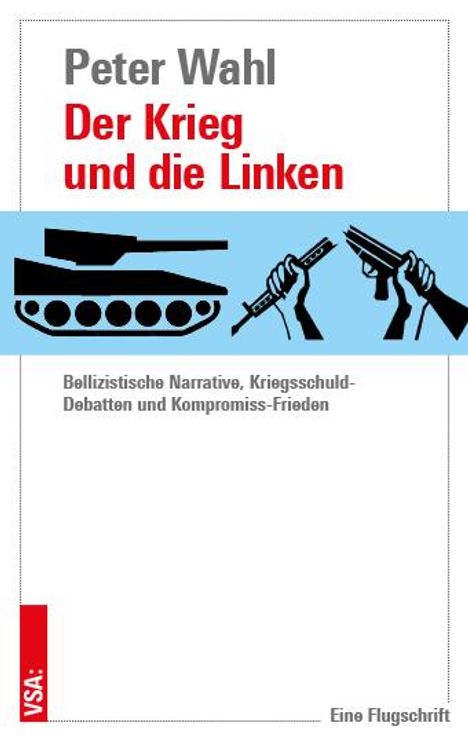 Peter Wahl
Der Krieg und die Linken

Bellizistische Narrative, Kriegsschuld-Debatten und Kompromiss-Frieden

VSA:

Eine Flugschrift